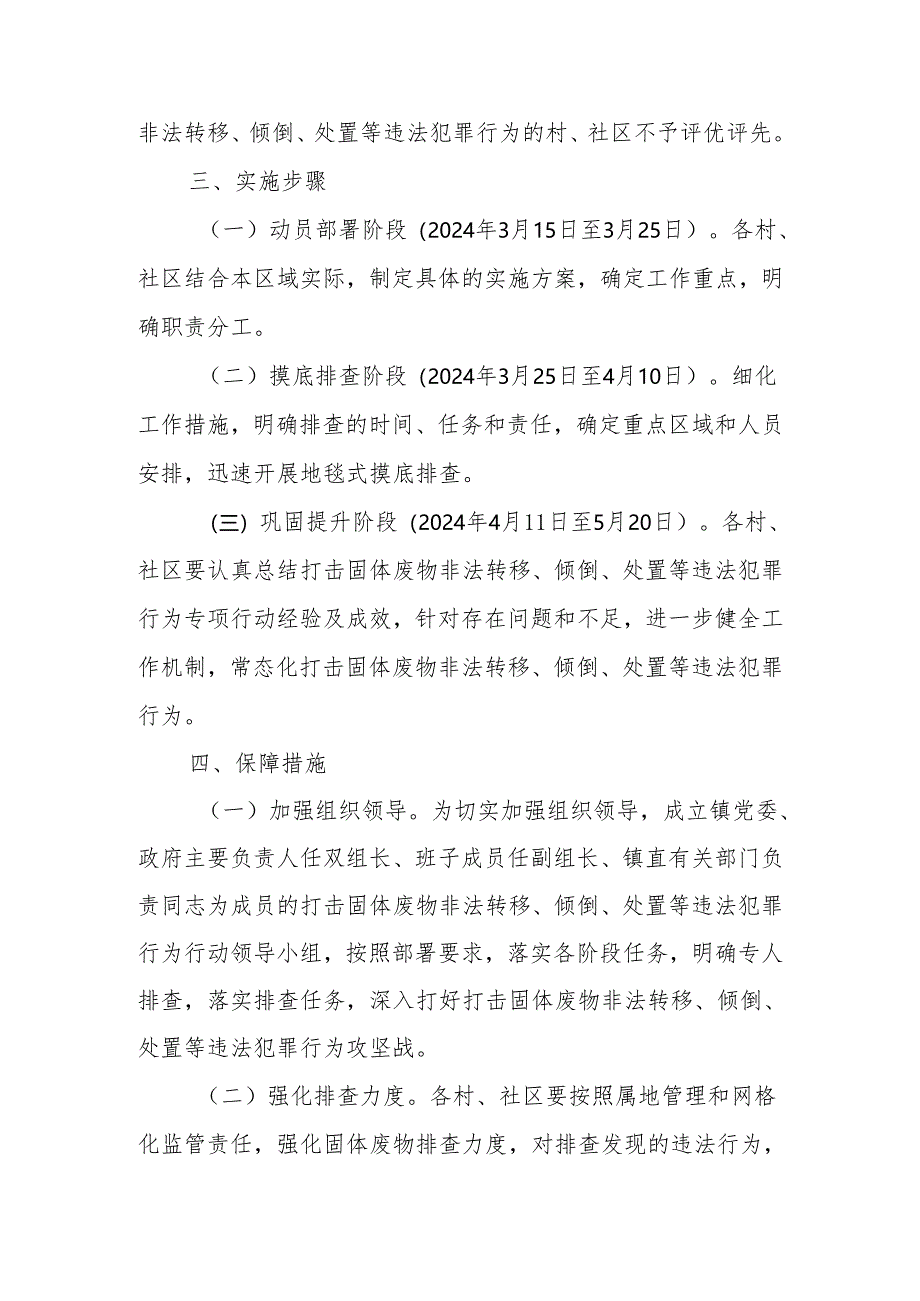 非法转移、倾倒、处置等违法犯罪行为的村、社区不予评优评先。

三、实施步骤

（一）动员部署阶段（2024年3月15日至3月25日）。各村、社区结合本区域实际，制定具体的实施方案，确定工作重点，明确职责分工。

（二）摸底排查阶段（2024年3月25日至4月10日）。细化工作措施，明确排查的时间、任务和责任，确定重点区域和人员安排，迅速开展地毯式摸底排查。

(三) 巩固提升阶段（2024年4月11日至5月20日）。各村、社区要认真总结打击固体废物非法转移、倾倒、处置等违法犯罪行为专项行动经验及成效，针对存在问题和不足，进一步健全工作机制，常态化打击固体废物非法转移、倾倒、处置等违法犯罪行为。

四、保障措施

（一）加强组织领导。为切实加强组织领导，成立镇党委、政府主要负责人任双组长、班子成员任副组长、镇直有关部门负责同志为成员的打击固体废物非法转移、倾倒、处置等违法犯罪行为行动领导小组，按照部署要求，落实各阶段任务，明确专人排查，落实排查任务，深入打好打击固体废物非法转移、倾倒、处置等违法犯罪行为攻坚战。

（二）强化排查力度。各村、社区要按照属地管理和网格化监管责任，强化固体废物排查力度，对排查发现的违法行为，